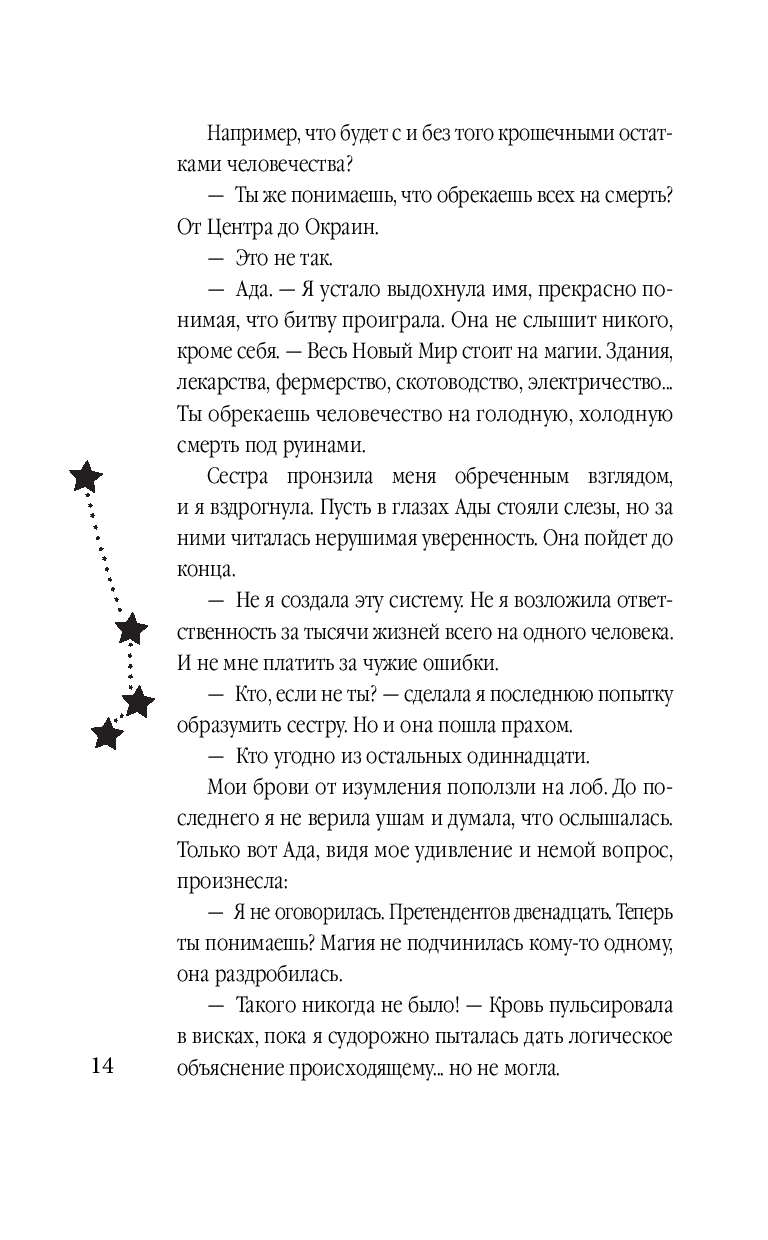 Например, что будет с и без того крошечными остатками человечества?

— Ты же понимаешь, что обрекаешь всех на смерть? От Центра до Окраин.

— Это не так.

— Ада. — Я устало выдохнула имя, прекрасно понимая, что битву проиграла. Она не слышит никого, кроме себя. — Весь Новый Мир стоит на магии. Здания, лекарства, фермерство, скотоводство, электричество... Ты обрекаешь человечество на голодную, холодную смерть под руинами.

Сестра пронзила меня обреченным взглядом, и я вздрогнула. Пусть в глазах Ады стояли слезы, но за ними читалась нерушимая уверенность. Она пойдет до конца.

— Не я создала эту систему. Не я возложила ответственность за тысячи жизней всего на одного человека. И не мне платить за чужие ошибки.

— Кто, если не ты? — сделала я последнюю попытку образумить сестру. Но и она пошла прахом.

— Кто угодно из остальных одиннадцати.

Мои брови от изумления поползли на лоб. До последнего я не верила ушам и думала, что ослышалась. Только вот Ада, видя мое удивление и немой вопрос, произнесла:

— Я не оговорилась. Претендентов двенадцать. Теперь ты понимаешь? Магия не подчинилась кому-то одному, она раздробилась.

— Такого никогда не было! — Кровь пульсировала в висках, пока я судорожно пыталась дать логическое объяснение происходящему... но не могла.

14